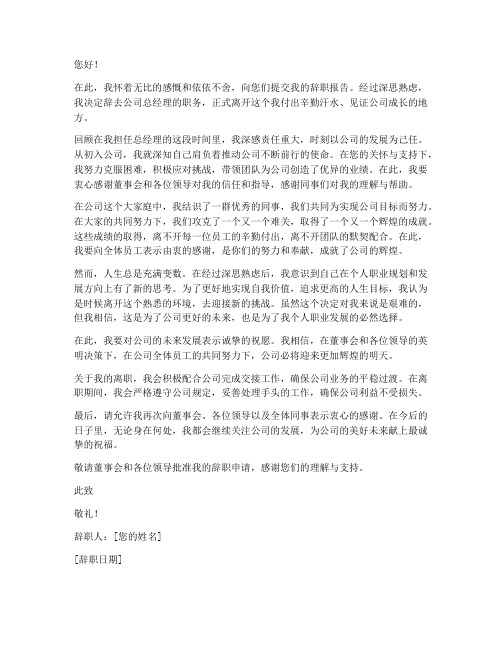 您好！

在此，我怀着无比的感慨和依依不舍，向您们提交我的辞职报告。经过深思熟虑，我决定辞去公司总经理的职务，正式离开这个我付出辛勤汗水、见证公司成长的地方。

回顾在我担任总经理的这段时间里，我深感责任重大，时刻以公司的发展为己任。从初入公司，我就深知自己肩负着推动公司不断前行的使命。在您的关怀与支持下，我努力克服困难，积极应对挑战，带领团队为公司创造了优异的业绩。在此，我要衷心感谢董事会和各位领导对我的信任和指导，感谢同事们对我的理解与帮助。

在公司这个大家庭中，我结识了一群优秀的同事，我们共同为实现公司目标而努力。在大家的共同努力下，我们攻克了一个又一个难关，取得了一个又一个辉煌的成就。这些成绩的取得，离不开每一位员工的辛勤付出，离不开团队的默契配合。在此，我要向全体员工表示由衷的感谢，是你们的努力和奉献，成就了公司的辉煌。

然而，人生总是充满变数。在经过深思熟虑后，我意识到自己在个人职业规划和发展方向上有了新的思考。为了更好地实现自我价值，追求更高的人生目标，我认为是时候离开这个熟悉的环境，去迎接新的挑战。虽然这个决定对我来说是艰难的，但我相信，这是为了公司更好的未来，也是为了我个人职业发展的必然选择。

在此，我要对公司的未来发展表示诚挚的祝愿。我相信，在董事会和各位领导的英明决策下，在公司全体员工的共同努力下，公司必将迎来更加辉煌的明天。

关于我的离职，我会积极配合公司完成交接工作，确保公司业务的平稳过渡。在离职期间，我会严格遵守公司规定，妥善处理手头的工作，确保公司利益不受损失。

最后，请允许我再次向董事会、各位领导以及全体同事表示衷心的感谢。在今后的日子里，无论身在何处，我都会继续关注公司的发展，为公司的美好未来献上最诚挚的祝福。

敬请董事会和各位领导批准我的辞职申请，感谢您们的理解与支持。

此致

敬礼！

辞职人：[您的姓名]

[辞职日期]